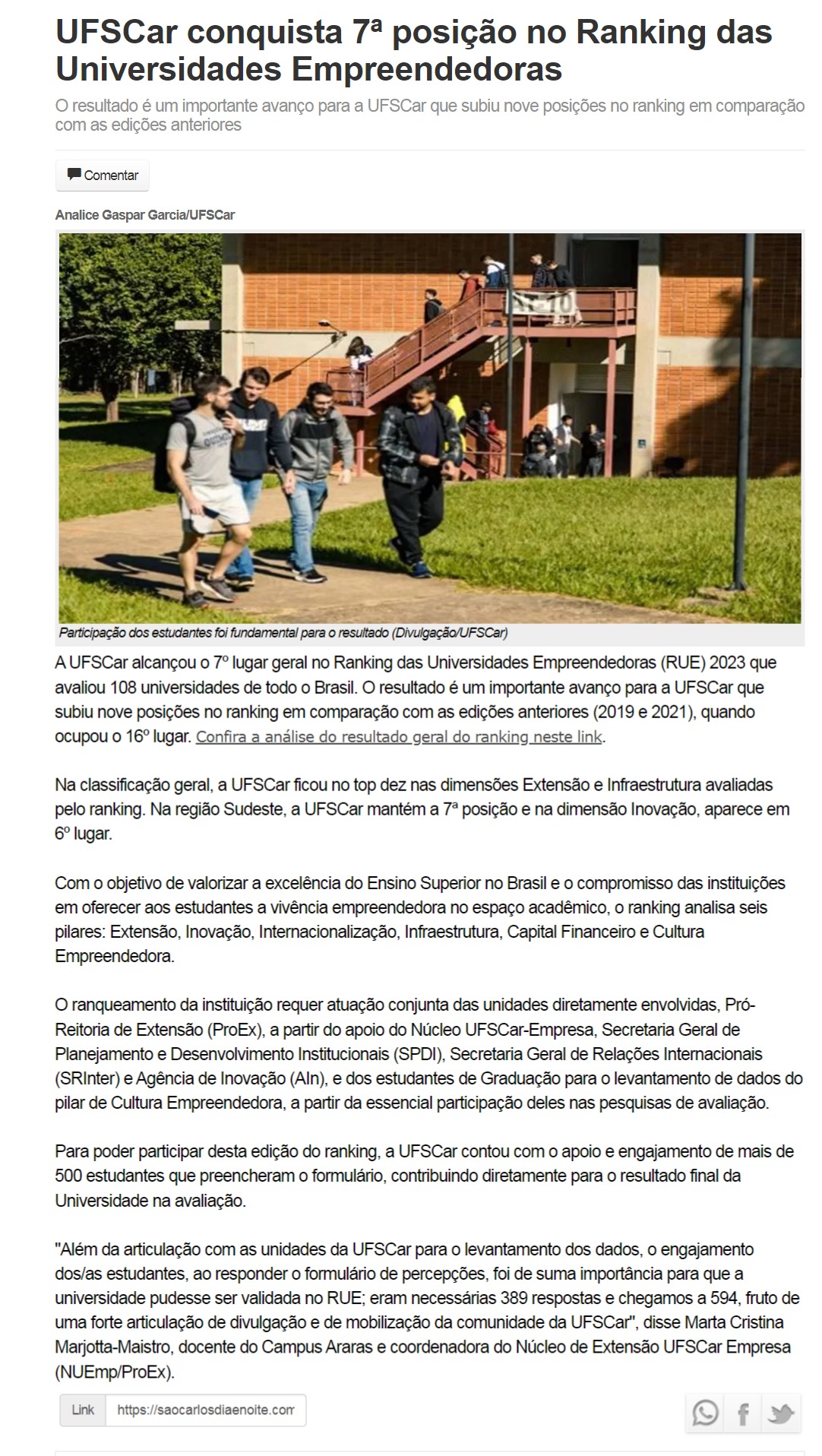 UFSCar conquista 7ª posição no Ranking das Universidades Empreendedoras

O resultado é um importante avanço para a UFSCar que subiu nove posições no ranking em comparação com as edições anteriores

Comentar

Analice Gaspar Garcia/UFSCar

Participação dos estudantes foi fundamental para o resultado (Divulgação/UFSCar)

A UFSCar alcançou o 7º lugar geral no Ranking das Universidades Empreendedoras (RUE) 2023 que avaliou 108 universidades de todo o Brasil. O resultado é um importante avanço para a UFSCar que subiu nove posições no ranking em comparação com as edições anteriores (2019 e 2021), quando ocupou o 16º lugar. Confira a análise do resultado geral do ranking neste link.

Na classificação geral, a UFSCar ficou no top dez nas dimensões Extensão e Infraestrutura avaliadas pelo ranking. Na região Sudeste, a UFSCar mantém a 7ª posição e na dimensão Inovação, aparece em 6º lugar.

Com o objetivo de valorizar a excelência do Ensino Superior no Brasil e o compromisso das instituições em oferecer aos estudantes a vivência empreendedora no espaço acadêmico, o ranking analisa seis pilares: Extensão, Inovação, Internacionalização, Infraestrutura, Capital Financeiro e Cultura Empreendedora.

O ranqueamento da instituição requer atuação conjunta das unidades diretamente envolvidas, Pró-Reitoria de Extensão (ProEx), a partir do apoio do Núcleo UFSCar-Empresa, Secretaria Geral de Planejamento e Desenvolvimento Institucionais (SPDI), Secretaria Geral de Relações Internacionais (SRInter) e Agência de Inovação (AIn), e dos estudantes de Graduação para o levantamento de dados do pilar de Cultura Empreendedora, a partir da essencial participação deles nas pesquisas de avaliação.

Para poder participar desta edição do ranking, a UFSCar contou com o apoio e engajamento de mais de 500 estudantes que preencheram o formulário, contribuindo diretamente para o resultado final da Universidade na avaliação.

"Além da articulação com as unidades da UFSCar para o levantamento dos dados, o engajamento dos/as estudantes, ao responder o formulário de percepções, foi de suma importância para que a universidade pudesse ser validada no RUE; eram necessárias 389 respostas e chegamos a 594, fruto de uma forte articulação de divulgação e de mobilização da comunidade da UFSCar", disse Marta Cristina Marjotta-Maistro, docente do Campus Araras e coordenadora do Núcleo de Extensão UFSCar Empresa (NUEmp/ProEx).

Link https://saocarlosdiaenoite.com